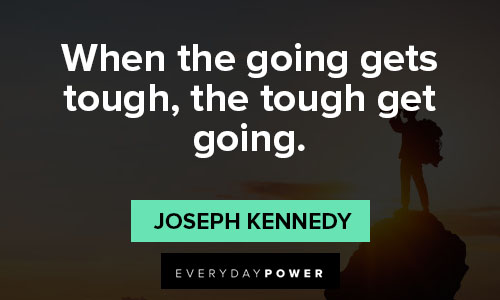 When the going gets tough, the tough get going.

JOSEPH KENNEDY

EVERYDAYPOWER